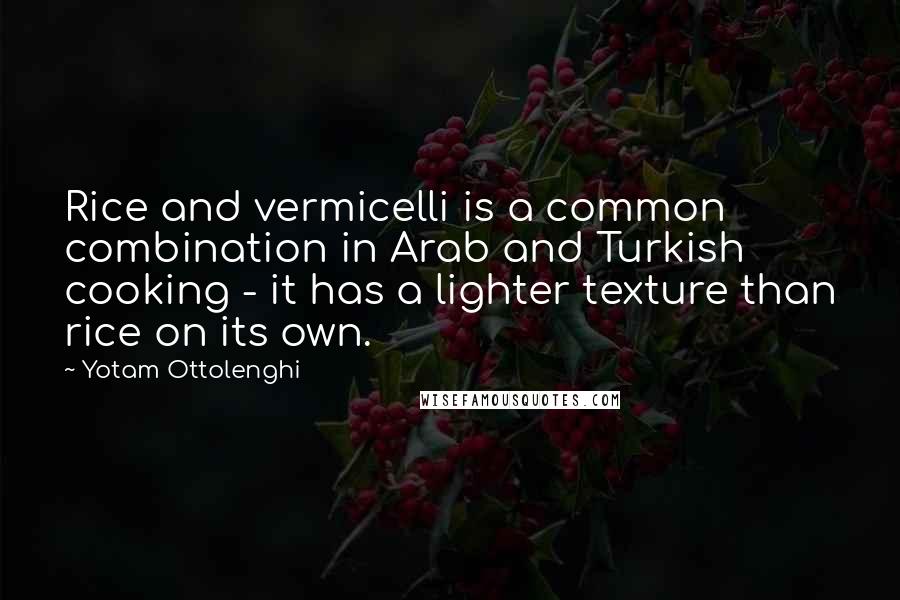 Rice and vermicelli is a common combination in Arab and Turkish cooking - it has a lighter texture than rice on its own.

~ Yotam Ottolenghi

WISEFAMOUSQUOTES.COM